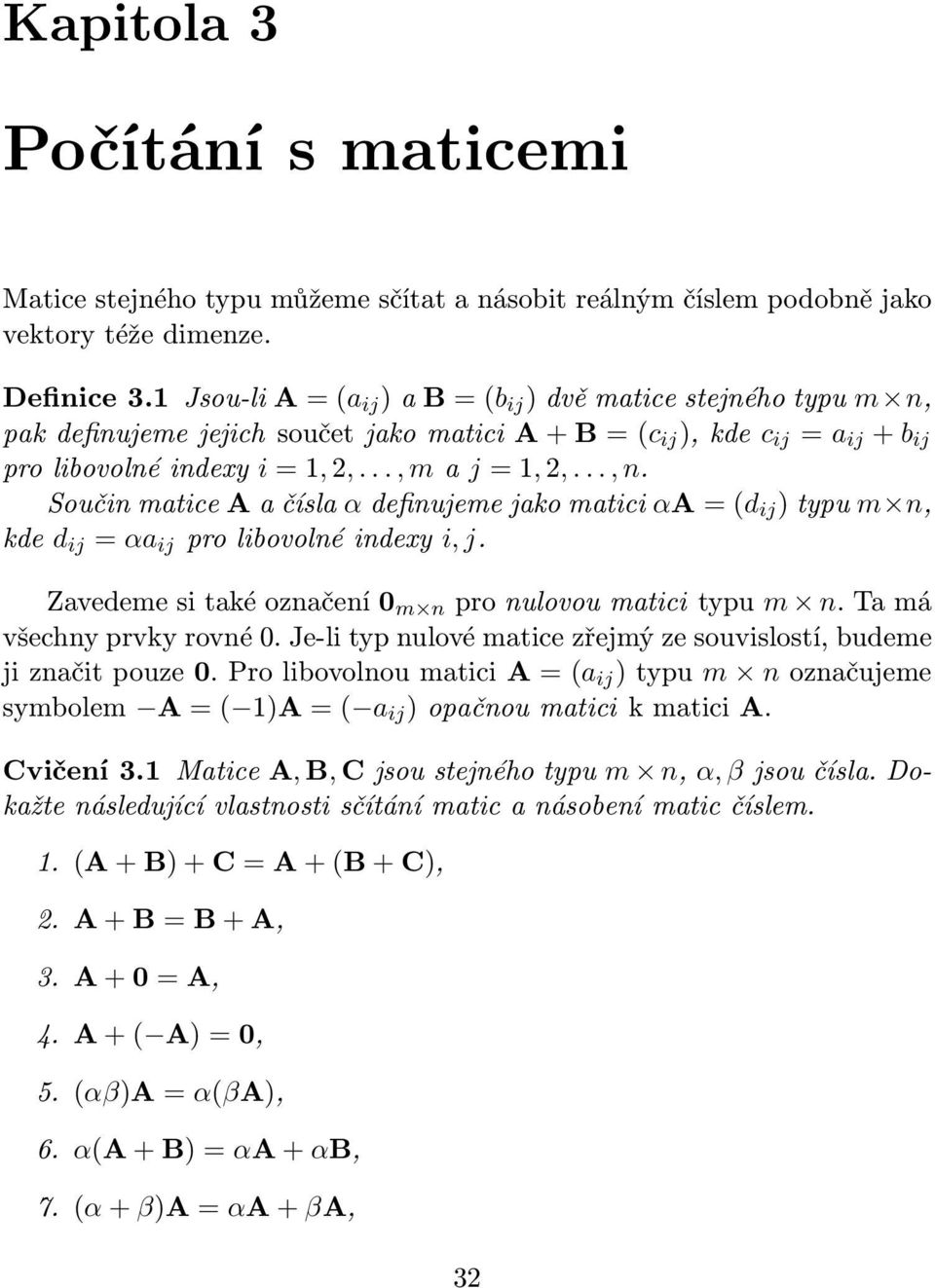 Kapitola 3

Počítání s maticemi

Matice stejného typu můžeme sčítat a násobit reálným číslem podobně jako vektory téže dimenze.

Definice 3.1 Jsou-li $\mathbf{A} = (a_{ij})$ a $\mathbf{B} = (b_{ij})$ dvě matice stejného typu $m \times n$, pak definujeme jejich součet jako matici $\mathbf{A} + \mathbf{B} = (c_{ij})$, kde $c_{ij} = a_{ij} + b_{ij}$ pro libovolné indexy $i = 1, 2, \ldots, m$ a $j = 1, 2, \ldots, n$.
Součin matice $\mathbf{A}$ a čísla $\alpha$ definujeme jako matici $\alpha\mathbf{A} = (d_{ij})$ typu $m \times n$, kde $d_{ij} = \alpha a_{ij}$ pro libovolné indexy $i, j$.

Zavedeme si také označení $\mathbf{0}_{m \times n}$ pro nulovou matici typu $m \times n$. Ta má všechny prvky rovné 0. Je-li typ nulové matice zřejmý ze souvislostí, budeme ji značit pouze $\mathbf{0}$. Pro libovolnou matici $\mathbf{A} = (a_{ij})$ typu $m \times n$ označujeme symbolem $-\mathbf{A} = (-1)\mathbf{A} = (-a_{ij})$ opačnou matici k matici $\mathbf{A}$.

Cvičení 3.1 Matice $\mathbf{A}, \mathbf{B}, \mathbf{C}$ jsou stejného typu $m \times n$, $\alpha, \beta$ jsou čísla. Dokažte následující vlastnosti sčítání matic a násobení matic číslem.

1. $(\mathbf{A} + \mathbf{B}) + \mathbf{C} = \mathbf{A} + (\mathbf{B} + \mathbf{C})$,

2. $\mathbf{A} + \mathbf{B} = \mathbf{B} + \mathbf{A}$,

3. $\mathbf{A} + \mathbf{0} = \mathbf{A}$,

4. $\mathbf{A} + (-\mathbf{A}) = \mathbf{0}$,

5. $(\alpha\beta)\mathbf{A} = \alpha(\beta\mathbf{A})$,

6. $\alpha(\mathbf{A} + \mathbf{B}) = \alpha\mathbf{A} + \alpha\mathbf{B}$,

7. $(\alpha + \beta)\mathbf{A} = \alpha\mathbf{A} + \beta\mathbf{A}$,

32